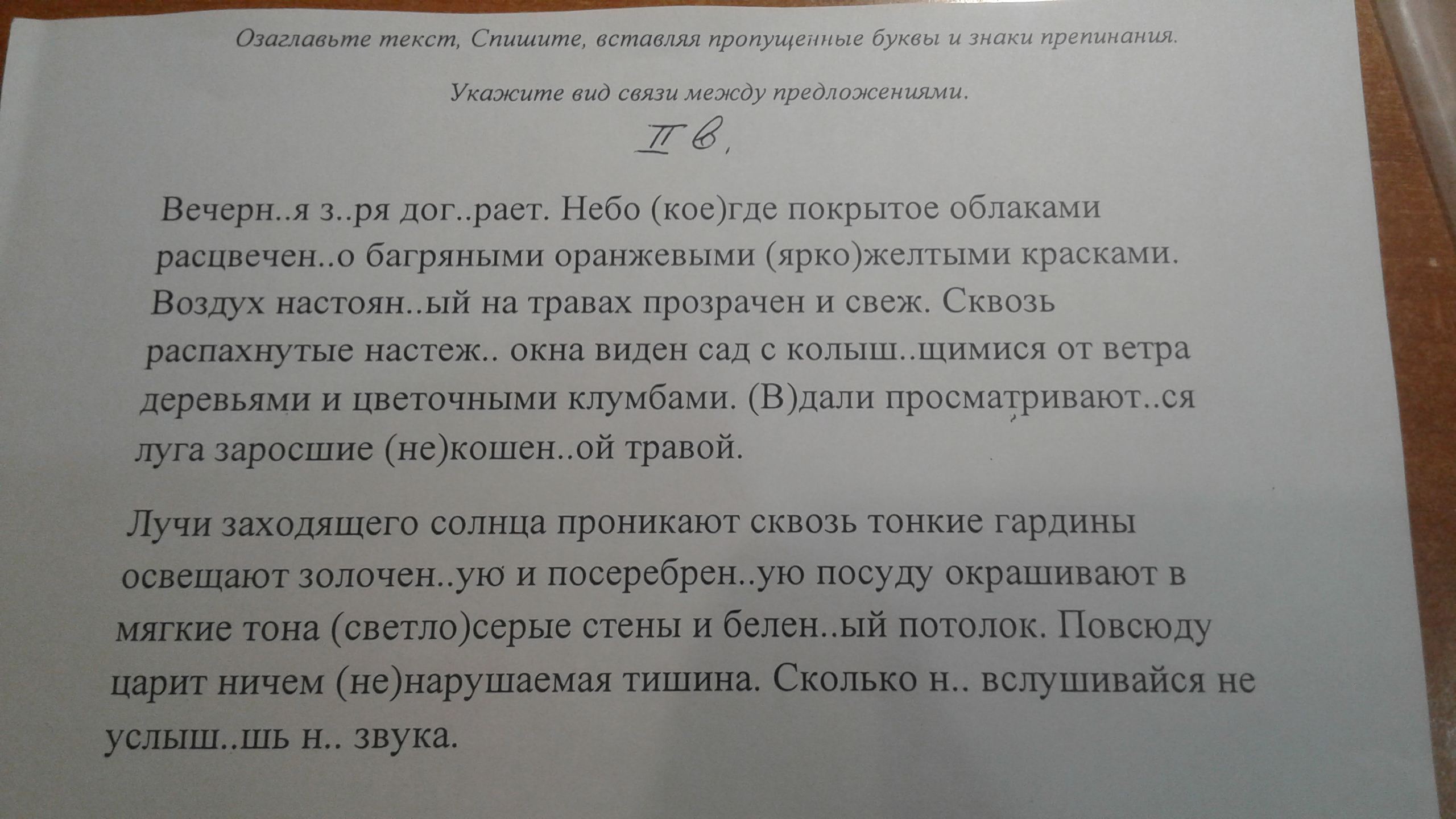 Озаглавьте текст, Спишите, вставляя пропущенные буквы и знаки препинания.

Укажите вид связи между предложениями.

II в.

Вечерн..я з..ря дог..рает. Небо (кое)где покрытое облаками расцвечен..о багряными оранжевыми (ярко)желтыми красками. Воздух настоян..ый на травах прозрачен и свеж. Сквозь распахнутые настеж.. окна виден сад с колыш..щимися от ветра деревьями и цветочными клумбами. (В)дали просматривают..ся луга заросшие (не)кошен..ой травой.

Лучи заходящего солнца проникают сквозь тонкие гардины освещают золочен..ую и посеребрен..ую посуду окрашивают в мягкие тона (светло)серые стены и белен..ый потолок. Повсюду царит ничем (не)нарушаемая тишина. Сколько н.. вслушивайся не услыш..шь н.. звука.